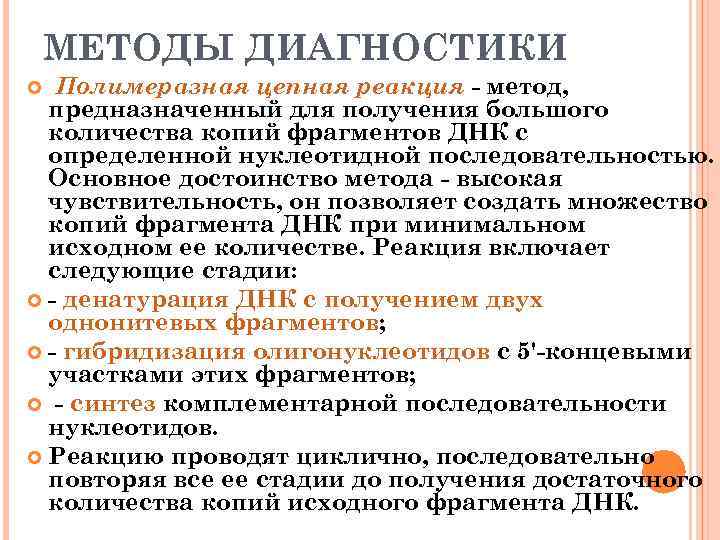 МЕТОДЫ ДИАГНОСТИКИ

Полимеразная цепная реакция - метод, предназначенный для получения большого количества копий фрагментов ДНК с определенной нуклеотидной последовательностью. Основное достоинство метода - высокая чувствительность, он позволяет создать множество копий фрагмента ДНК при минимальном исходном ее количестве. Реакция включает следующие стадии:

- денатурация ДНК с получением двух однонитевых фрагментов;

- гибридизация олигонуклеотидов с 5'-концевыми участками этих фрагментов;

- синтез комплементарной последовательности нуклеотидов.

Реакцию проводят циклично, последовательно повторяя все ее стадии до получения достаточного количества копий исходного фрагмента ДНК.